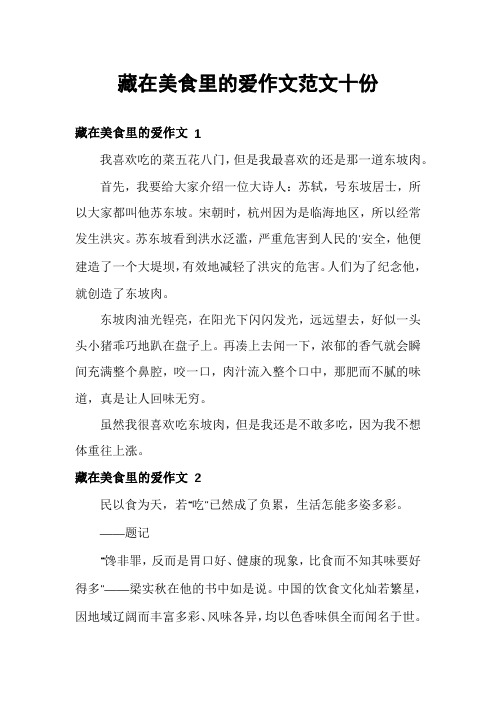 藏在美食里的爱作文范文十份

藏在美食里的爱作文 1

我喜欢吃的菜五花八门，但是我最喜欢的还是那一道东坡肉。

首先，我要给大家介绍一位大诗人：苏轼，号东坡居士，所以大家都叫他苏东坡。宋朝时，杭州因为是临海地区，所以经常发生洪灾。苏东坡看到洪水泛滥，严重危害到人民的'安全，他便建造了一个大堤坝，有效地减轻了洪灾的危害。人们为了纪念他，就创造了东坡肉。

东坡肉油光锃亮，在阳光下闪闪发光，远远望去，好似一头头小猪乖巧地趴在盘子上。再凑上去闻一下，浓郁的香气就会瞬间充满整个鼻腔，咬一口，肉汁流入整个口中，那肥而不腻的味道，真是让人回味无穷。

虽然我很喜欢吃东坡肉，但是我还是不敢多吃，因为我不想体重往上涨。

藏在美食里的爱作文 2

民以食为天，若"吃"已然成了负累，生活怎能多姿多彩。

——题记

"馋非罪，反而是胃口好、健康的现象，比食而不知其味要好得多"——梁实秋在他的书中如是说。中国的饮食文化灿若繁星，因地域辽阔而丰富多彩、风味各异，均以色香味俱全而闻名于世。